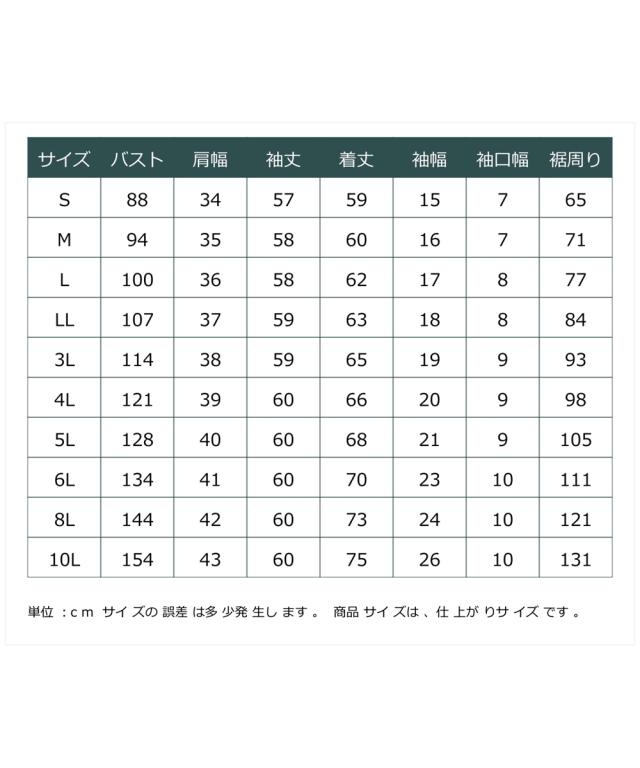 | サイズ | バスト | 肩幅 | 袖丈 | 着丈 | 袖幅 | 袖口幅 | 裾周り |
|---|---|---|---|---|---|---|---|
| S | 88 | 34 | 57 | 59 | 15 | 7 | 65 |
| M | 94 | 35 | 58 | 60 | 16 | 7 | 71 |
| L | 100 | 36 | 58 | 62 | 17 | 8 | 77 |
| LL | 107 | 37 | 59 | 63 | 18 | 8 | 84 |
| 3L | 114 | 38 | 59 | 65 | 19 | 9 | 93 |
| 4L | 121 | 39 | 60 | 66 | 20 | 9 | 98 |
| 5L | 128 | 40 | 60 | 68 | 21 | 9 | 105 |
| 6L | 134 | 41 | 60 | 70 | 23 | 10 | 111 |
| 8L | 144 | 42 | 60 | 73 | 24 | 10 | 121 |
| 10L | 154 | 43 | 60 | 75 | 26 | 10 | 131 |

単位：cm サイズの誤差は多少発生します。 商品サイズは、仕上がりサイズです。